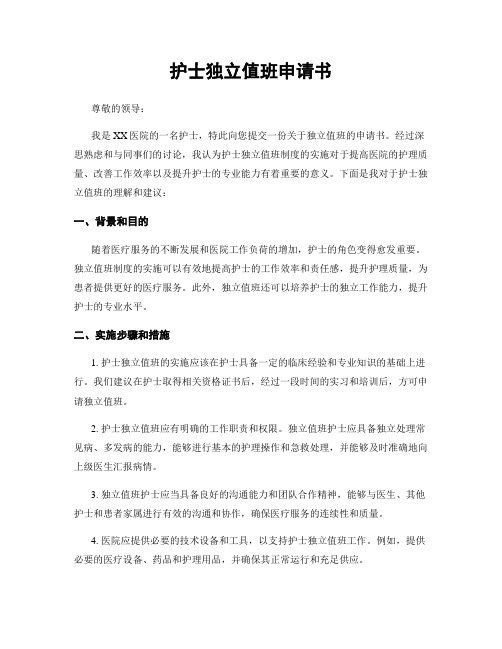 护士独立值班申请书

尊敬的领导：

我是XX医院的一名护士，特此向您提交一份关于独立值班的申请书。经过深思熟虑和与同事们的讨论，我认为护士独立值班制度的实施对于提高医院的护理质量、改善工作效率以及提升护士的专业能力有着重要的意义。下面是我对于护士独立值班的理解和建议：

一、背景和目的

随着医疗服务的不断发展和医院工作负荷的增加，护士的角色变得愈发重要。独立值班制度的实施可以有效地提高护士的工作效率和责任感，提升护理质量，为患者提供更好的医疗服务。此外，独立值班还可以培养护士的独立工作能力，提升护士的专业水平。

二、实施步骤和措施

1. 护士独立值班的实施应该在护士具备一定的临床经验和专业知识的基础上进行。我们建议在护士取得相关资格证书后，经过一段时间的实习和培训后，方可申请独立值班。

2. 护士独立值班应有明确的工作职责和权限。独立值班护士应具备独立处理常见病、多发病的能力，能够进行基本的护理操作和急救处理，并能够及时准确地向上级医生汇报病情。

3. 独立值班护士应当具备良好的沟通能力和团队合作精神，能够与医生、其他护士和患者家属进行有效的沟通和协作，确保医疗服务的连续性和质量。

4. 医院应提供必要的技术设备和工具，以支持护士独立值班工作。例如，提供必要的医疗设备、药品和护理用品，并确保其正常运行和充足供应。